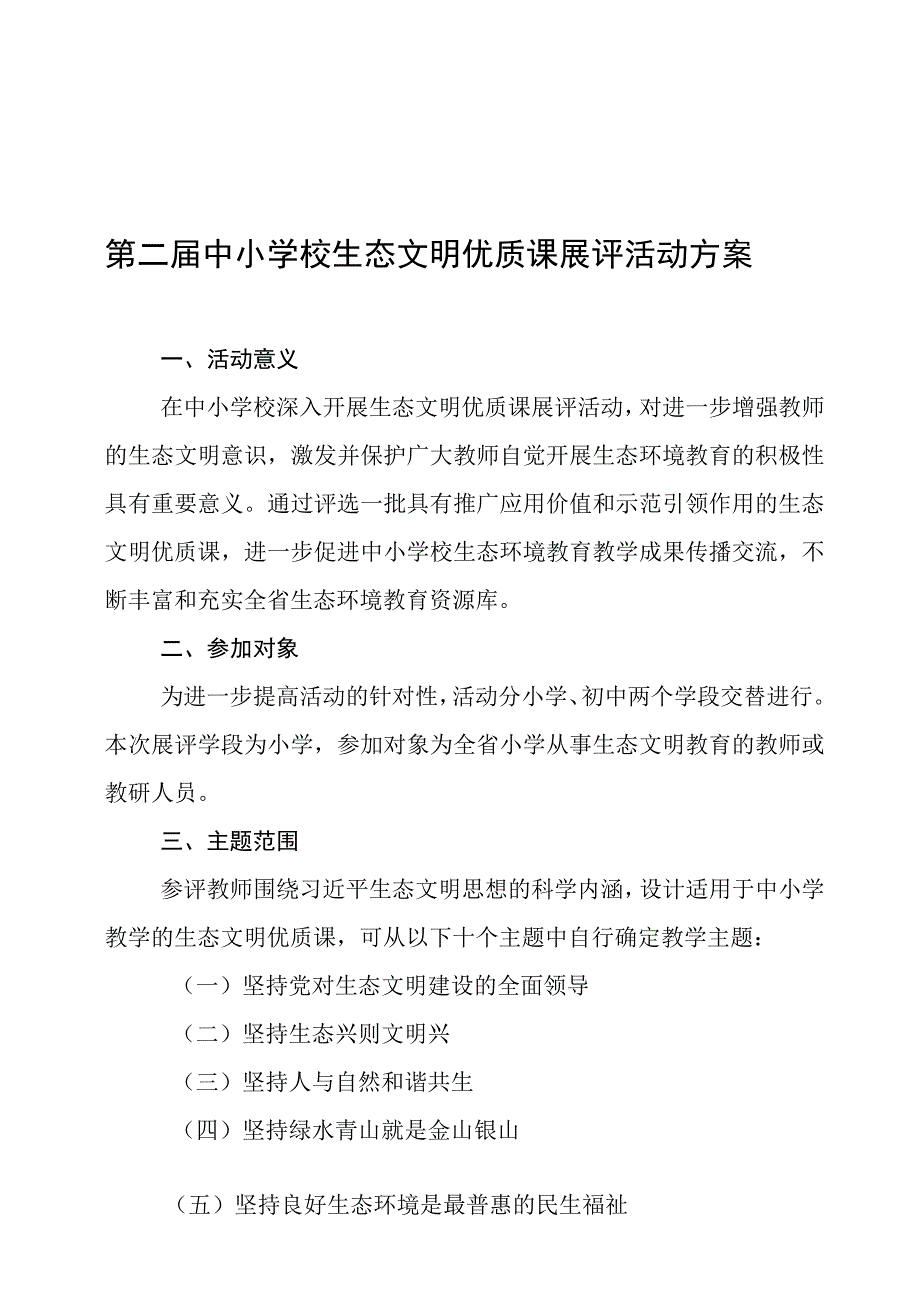 第二届中小学校生态文明优质课展评活动方案

一、活动意义

在中小学校深入开展生态文明优质课展评活动，对进一步增强教师的生态文明意识，激发并保护广大教师自觉开展生态环境教育的积极性具有重要意义。通过评选一批具有推广应用价值和示范引领作用的生态文明优质课，进一步促进中小学校生态环境教育教学成果传播交流，不断丰富和充实全省生态环境教育资源库。

二、参加对象

为进一步提高活动的针对性，活动分小学、初中两个学段交替进行。本次展评学段为小学，参加对象为全省小学从事生态文明教育的教师或教研人员。

三、主题范围

参评教师围绕习近平生态文明思想的科学内涵，设计适用于中小学教学的生态文明优质课，可从以下十个主题中自行确定教学主题：

（一）坚持党对生态文明建设的全面领导

（二）坚持生态兴则文明兴

（三）坚持人与自然和谐共生

（四）坚持绿水青山就是金山银山

（五）坚持良好生态环境是最普惠的民生福祉